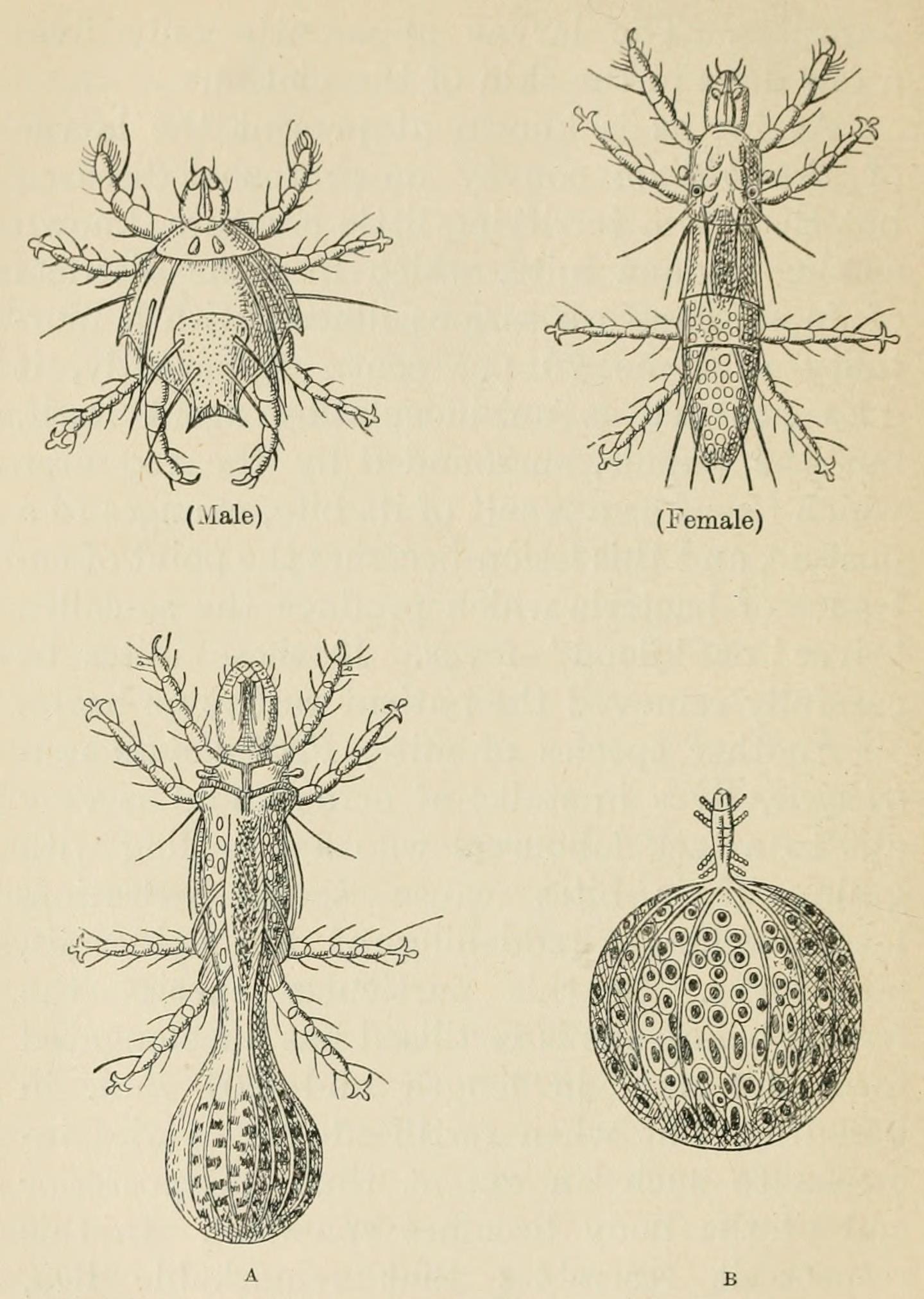 (Male)

(Female)

A

B